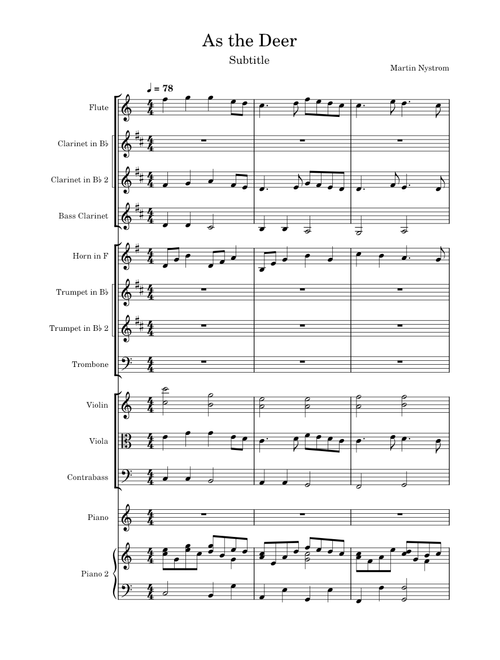 As the Deer

Subtitle

Martin Nystrom

♩ = 78

Flute

Clarinet in B♭

Clarinet in B♭ 2

Bass Clarinet

Horn in F

Trumpet in B♭

Trumpet in B♭ 2

Trombone

Violin

Viola

Contrabass

Piano

Piano 2